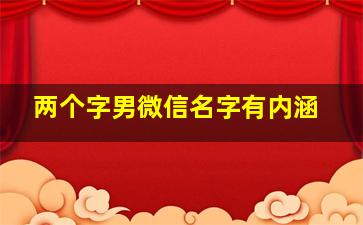 两个字男微信名字有内涵